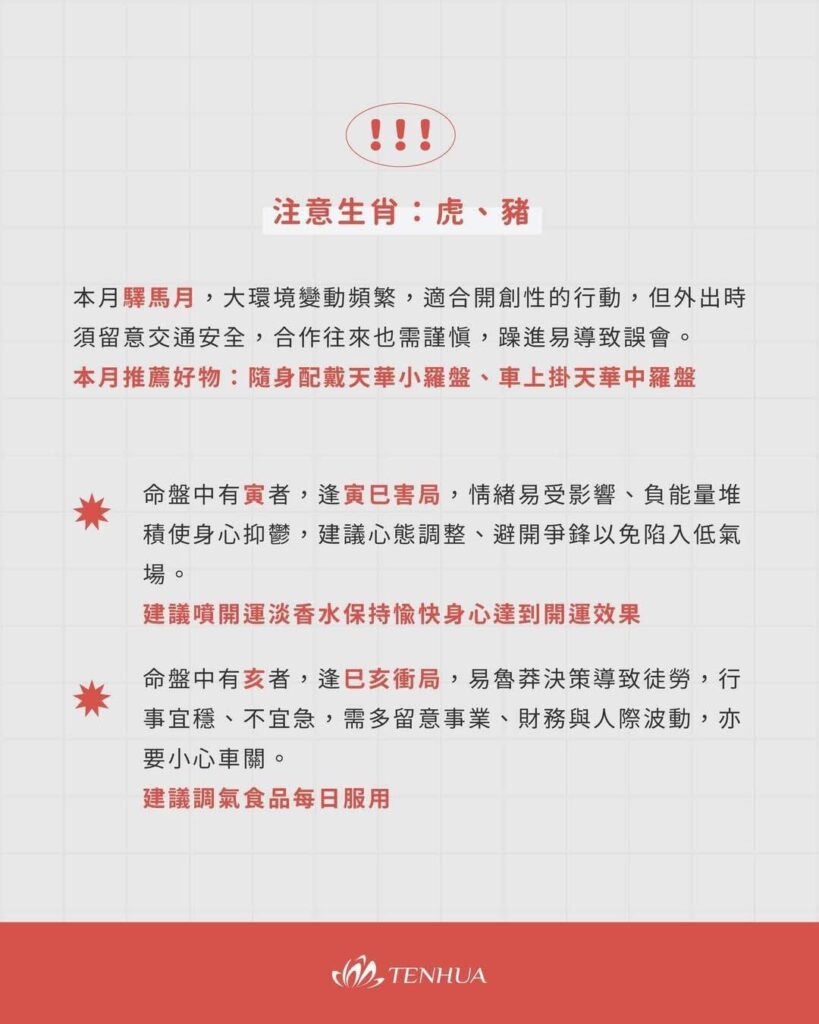 !!!

注意生肖：虎、豬

本月驛馬月，大環境變動頻繁，適合開創性的行動，但外出時須留意交通安全，合作往來也需謹慎，躁進易導致誤會。
本月推薦好物：隨身配戴天華小羅盤、車上掛天華中羅盤

命盤中有寅者，逢寅巳害局，情緒易受影響、負能量堆積使身心抑鬱，建議心態調整、避開爭鋒以免陷入低氣場。
建議噴開運淡香水保持愉快身心達到開運效果

命盤中有亥者，逢巳亥衝局，易魯莽決策導致徒勞，行事宜穩、不宜急，需多留意事業、財務與人際波動，亦要小心車關。
建議調氣食品每日服用

TENHUA